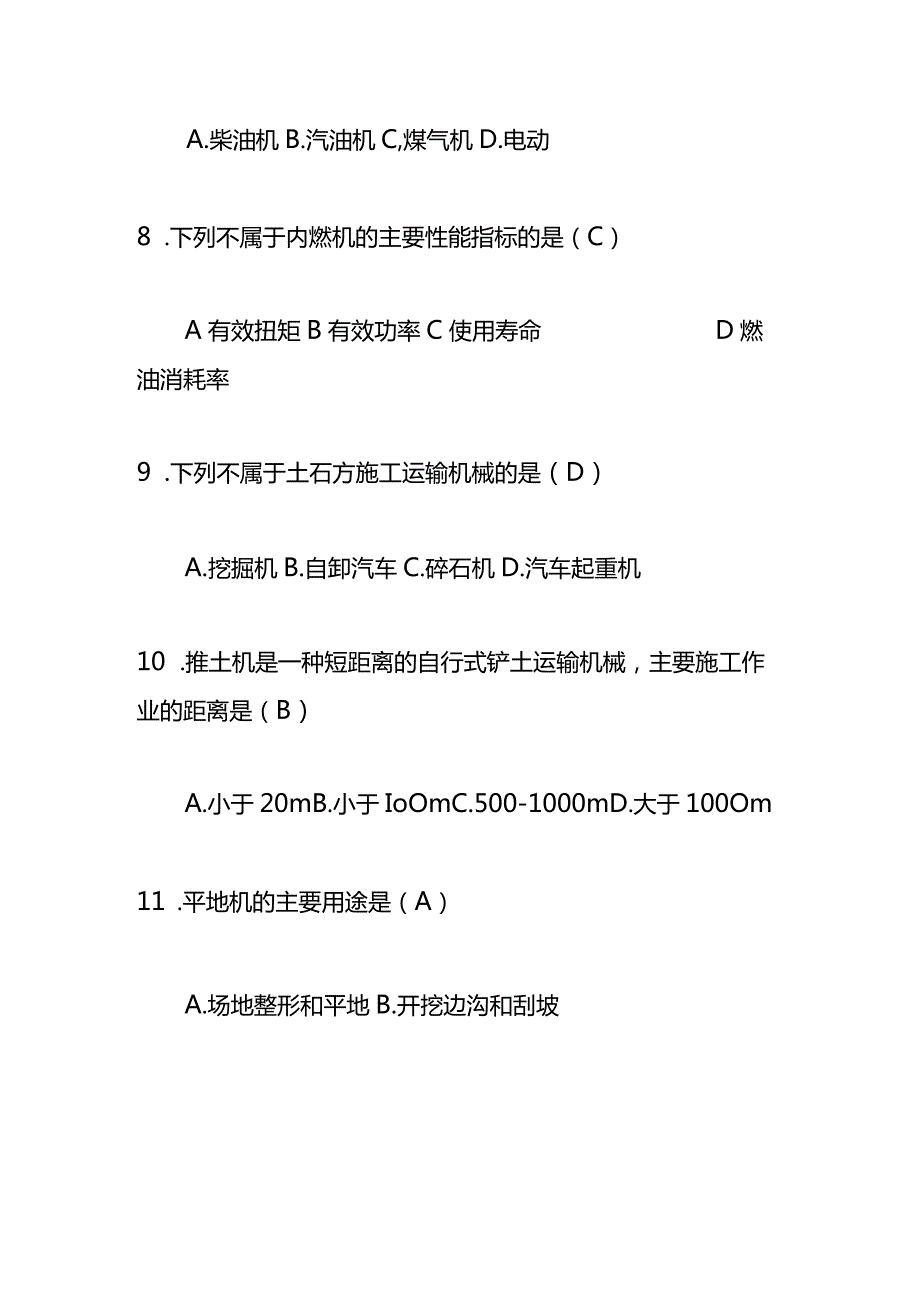 A.柴油机 B.汽油机 C,煤气机 D.电动

8 .下列不属于内燃机的主要性能指标的是（C）

A 有效扭矩 B 有效功率 C 使用寿命 D 燃油消耗率

9 .下列不属于土石方施工运输机械的是（D）

A.挖掘机 B.自卸汽车 C.碎石机 D.汽车起重机

10 .推土机是一种短距离的自行式铲土运输机械，主要施工作业的距离是（B）

A.小于 20mB.小于 IoOmC.500-1000mD.大于 100Om

11 .平地机的主要用途是（A）

A.场地整形和平地 B.开挖边沟和刮坡